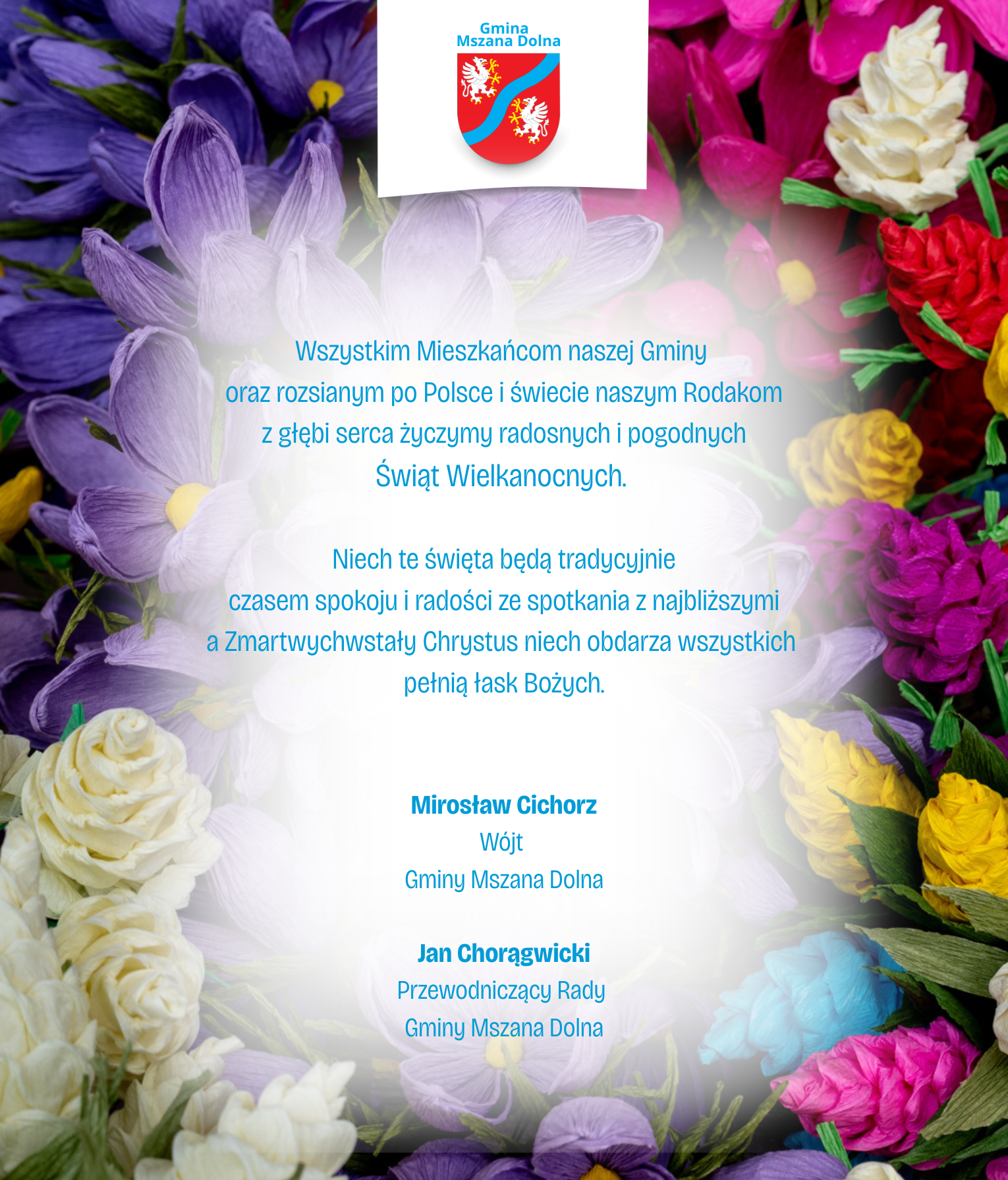 Gmina
Mszana Dolna

Wszystkim Mieszkańcom naszej Gminy
oraz rozsianym po Polsce i świecie naszym Rodakom
z głębi serca życzymy radosnych i pogodnych
Świąt Wielkanocnych.

Niech te święta będą tradycyjnie
czasem spokoju i radości ze spotkania z najbliższymi
a Zmartwychwstały Chrystus niech obdarza wszystkich
pełnią łask Bożych.

Mirosław Cichorz
Wójt
Gminy Mszana Dolna

Jan Chorągwicki
Przewodniczący Rady
Gminy Mszana Dolna